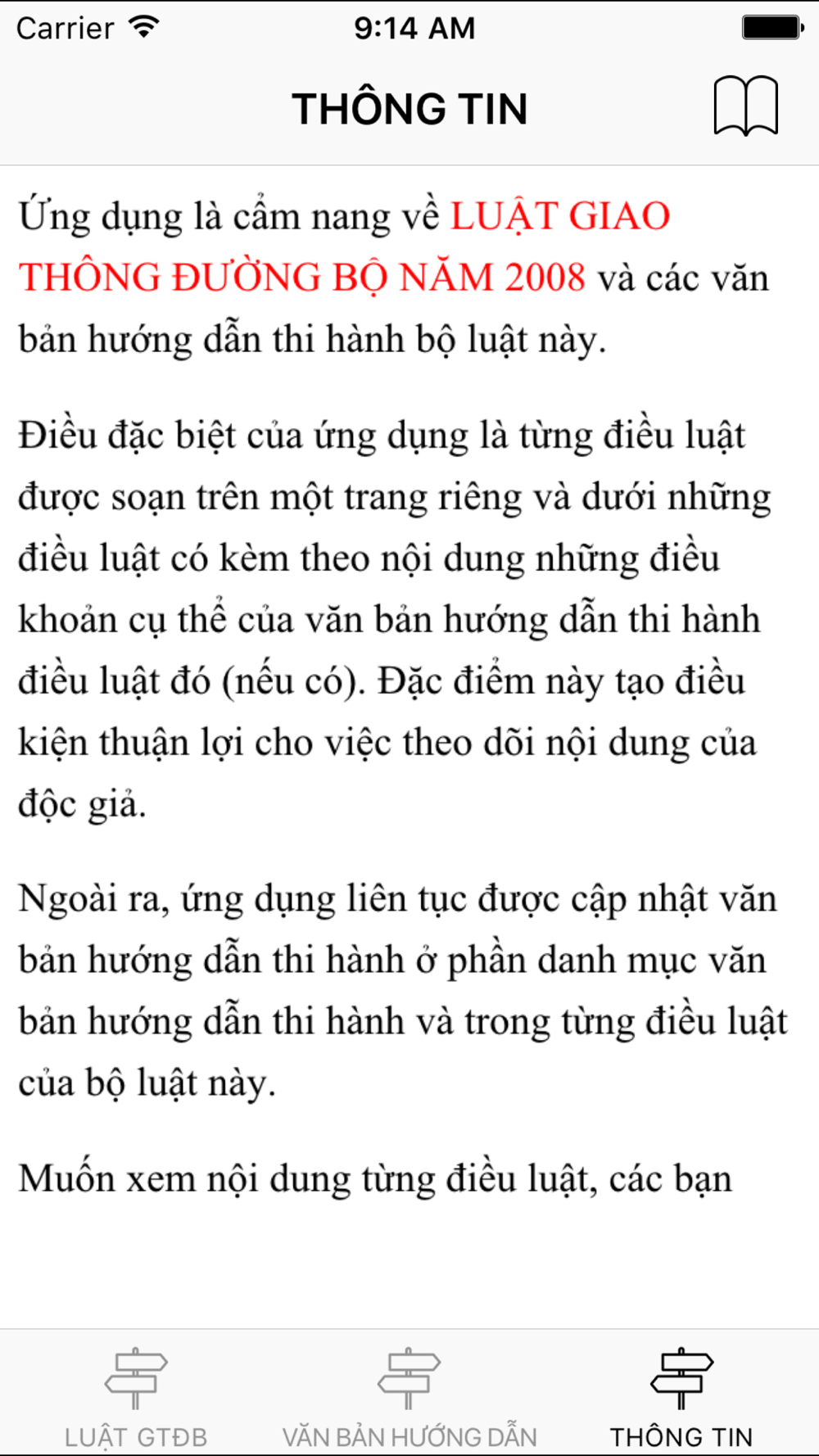 Carrier 9:14 AM

THÔNG TIN

Ứng dụng là cẩm nang về LUẬT GIAO THÔNG ĐƯỜNG BỘ NĂM 2008 và các văn bản hướng dẫn thi hành bộ luật này.

Điều đặc biệt của ứng dụng là từng điều luật được soạn trên một trang riêng và dưới những điều luật có kèm theo nội dung những điều khoản cụ thể của văn bản hướng dẫn thi hành điều luật đó (nếu có). Đặc điểm này tạo điều kiện thuận lợi cho việc theo dõi nội dung của độc giả.

Ngoài ra, ứng dụng liên tục được cập nhật văn bản hướng dẫn thi hành ở phần danh mục văn bản hướng dẫn thi hành và trong từng điều luật của bộ luật này.

Muốn xem nội dung từng điều luật, các bạn

LUẬT GTĐB VĂN BẢN HƯỚNG DẪN THÔNG TIN